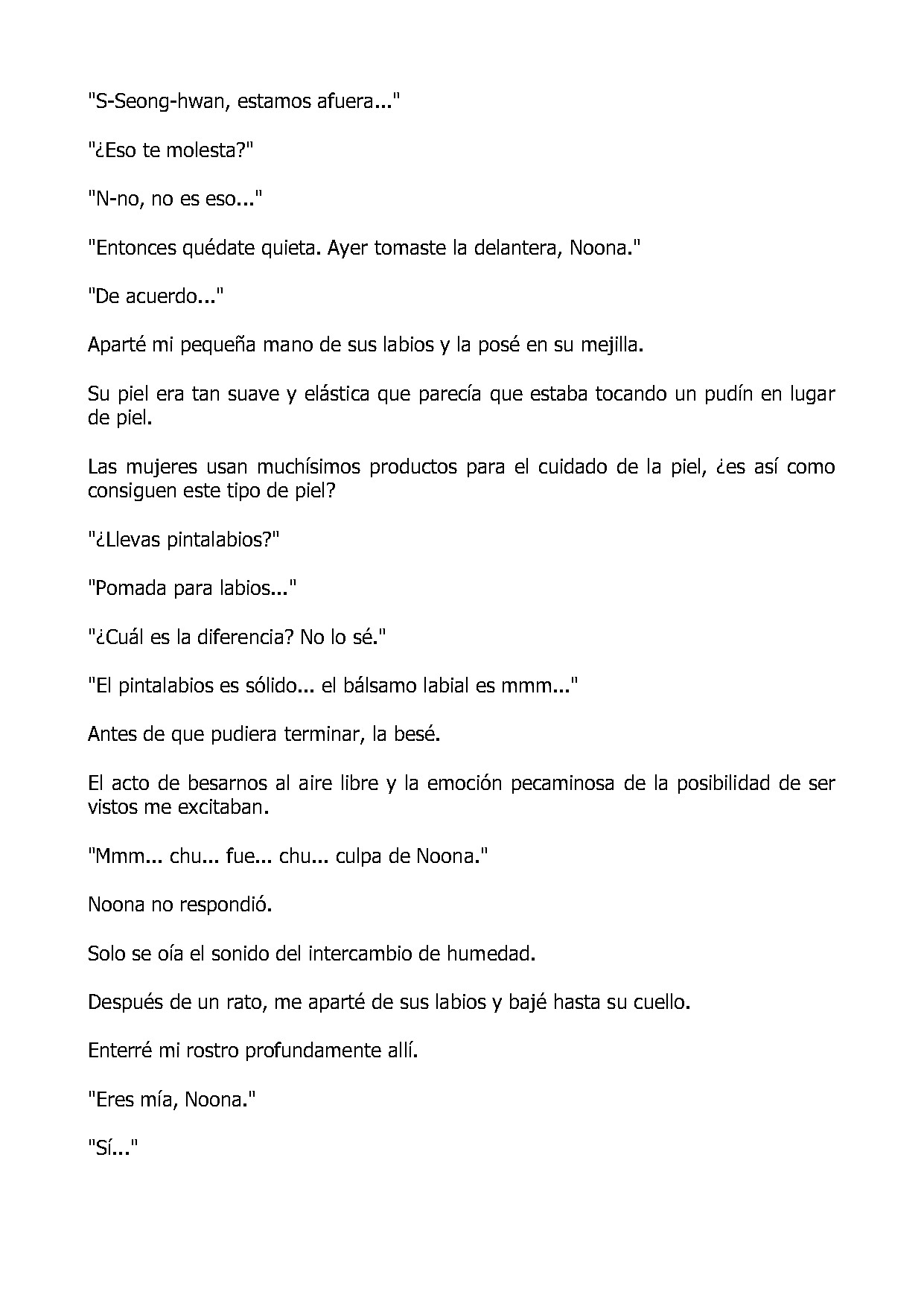 "S-Seong-hwan, estamos afuera..."

"¿Eso te molesta?"

"N-no, no es eso..."

"Entonces quédate quieta. Ayer tomaste la delantera, Noona."

"De acuerdo..."

Aparté mi pequeña mano de sus labios y la posé en su mejilla.

Su piel era tan suave y elástica que parecía que estaba tocando un pudín en lugar de piel.

Las mujeres usan muchísimos productos para el cuidado de la piel, ¿es así como consiguen este tipo de piel?

"¿Llevas pintalabios?"

"Pomada para labios..."

"¿Cuál es la diferencia? No lo sé."

"El pintalabios es sólido... el bálsamo labial es mmm..."

Antes de que pudiera terminar, la besé.

El acto de besarnos al aire libre y la emoción pecaminosa de la posibilidad de ser vistos me excitaban.

"Mmm... chu... fue... chu... culpa de Noona."

Noona no respondió.

Solo se oía el sonido del intercambio de humedad.

Después de un rato, me aparté de sus labios y bajé hasta su cuello.

Enterré mi rostro profundamente allí.

"Eres mía, Noona."

"Sí..."